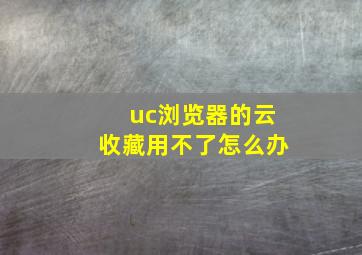 uc浏览器的云收藏用不了怎么办